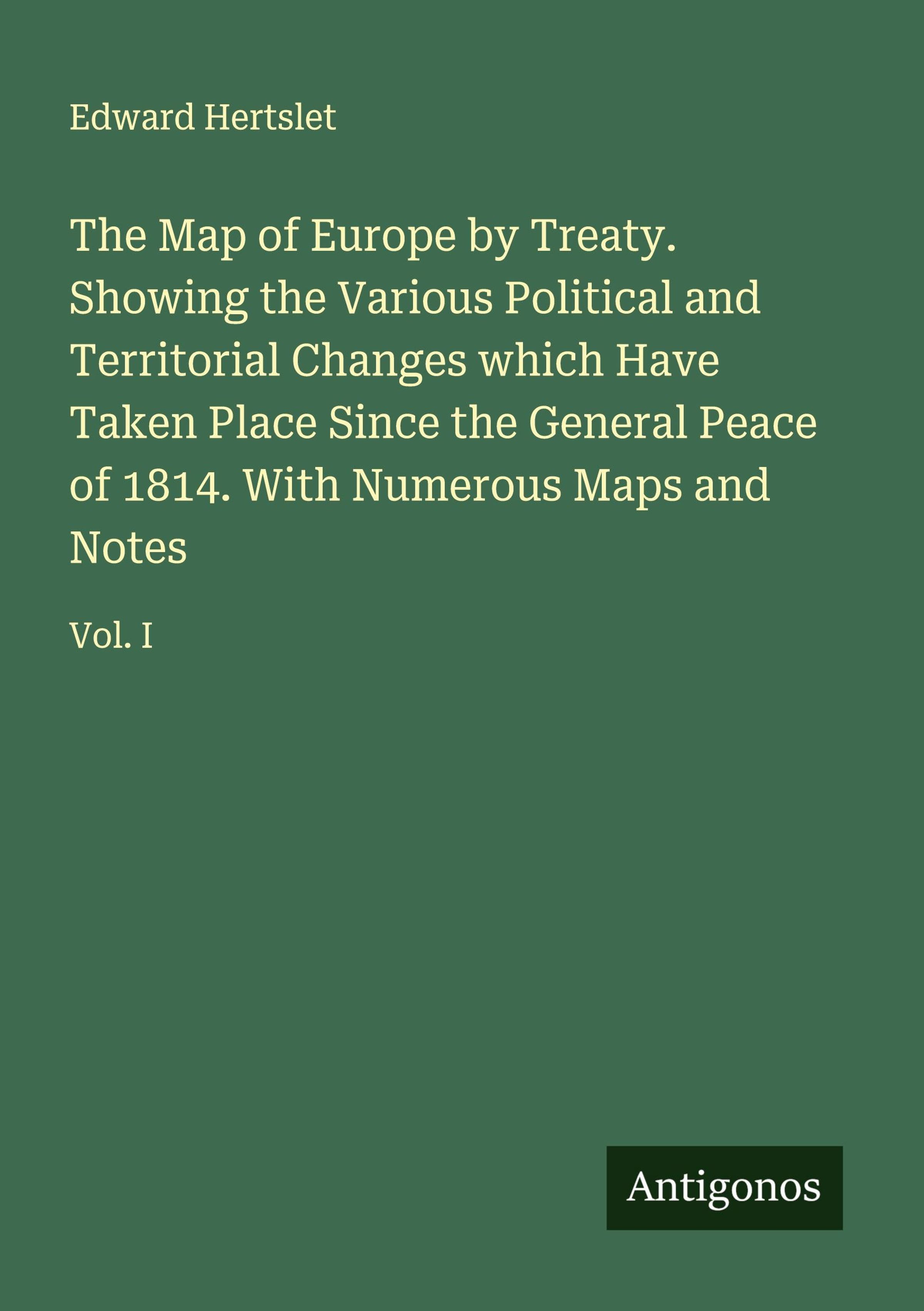 Edward Hertslet

The Map of Europe by Treaty. Showing the Various Political and Territorial Changes which Have Taken Place Since the General Peace of 1814. With Numerous Maps and Notes

Vol. I

Antigonos